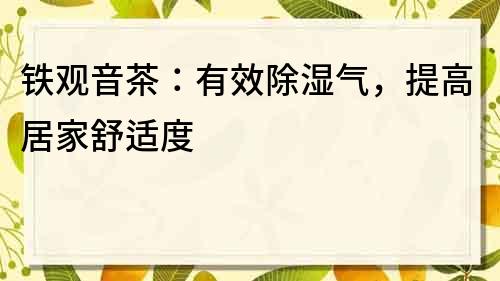 铁观音茶：有效除湿气，提高居家舒适度